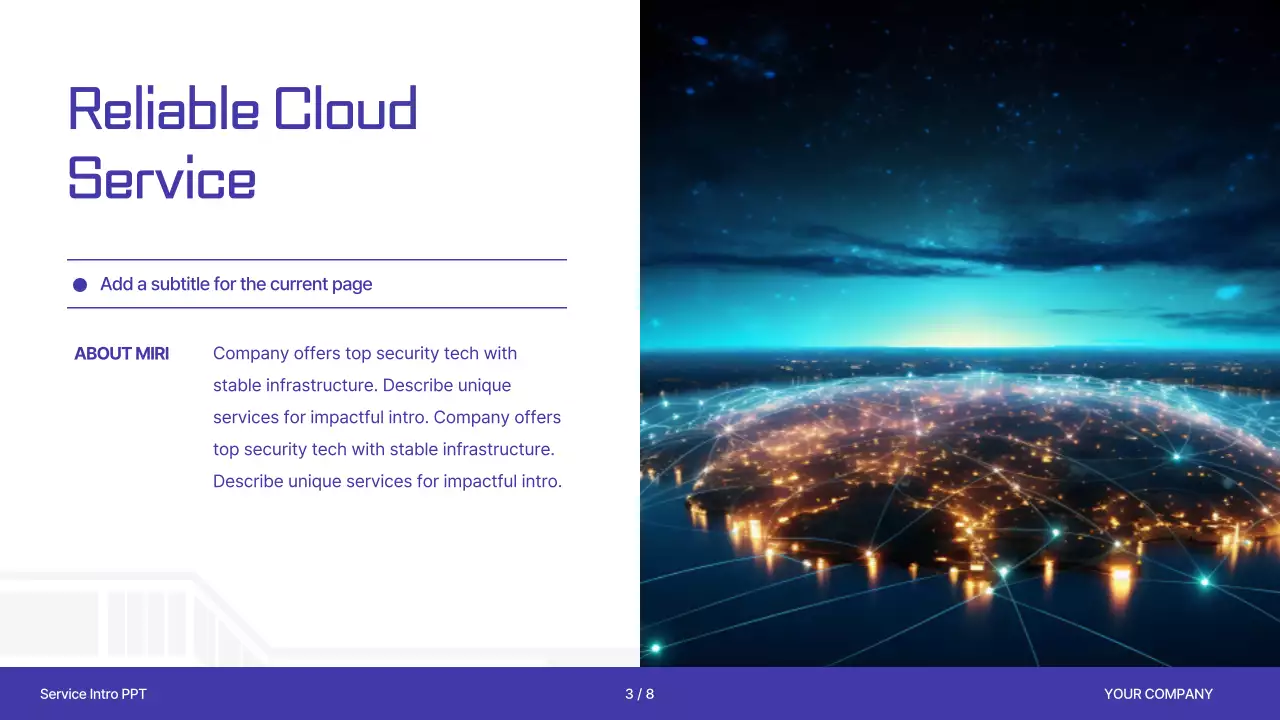 Reliable Cloud Service

Add a subtitle for the current page

ABOUT MIRI

Company offers top security tech with stable infrastructure. Describe unique services for impactful intro. Company offers top security tech with stable infrastructure. Describe unique services for impactful intro.

Service Intro PPT

3 / 8

YOUR COMPANY